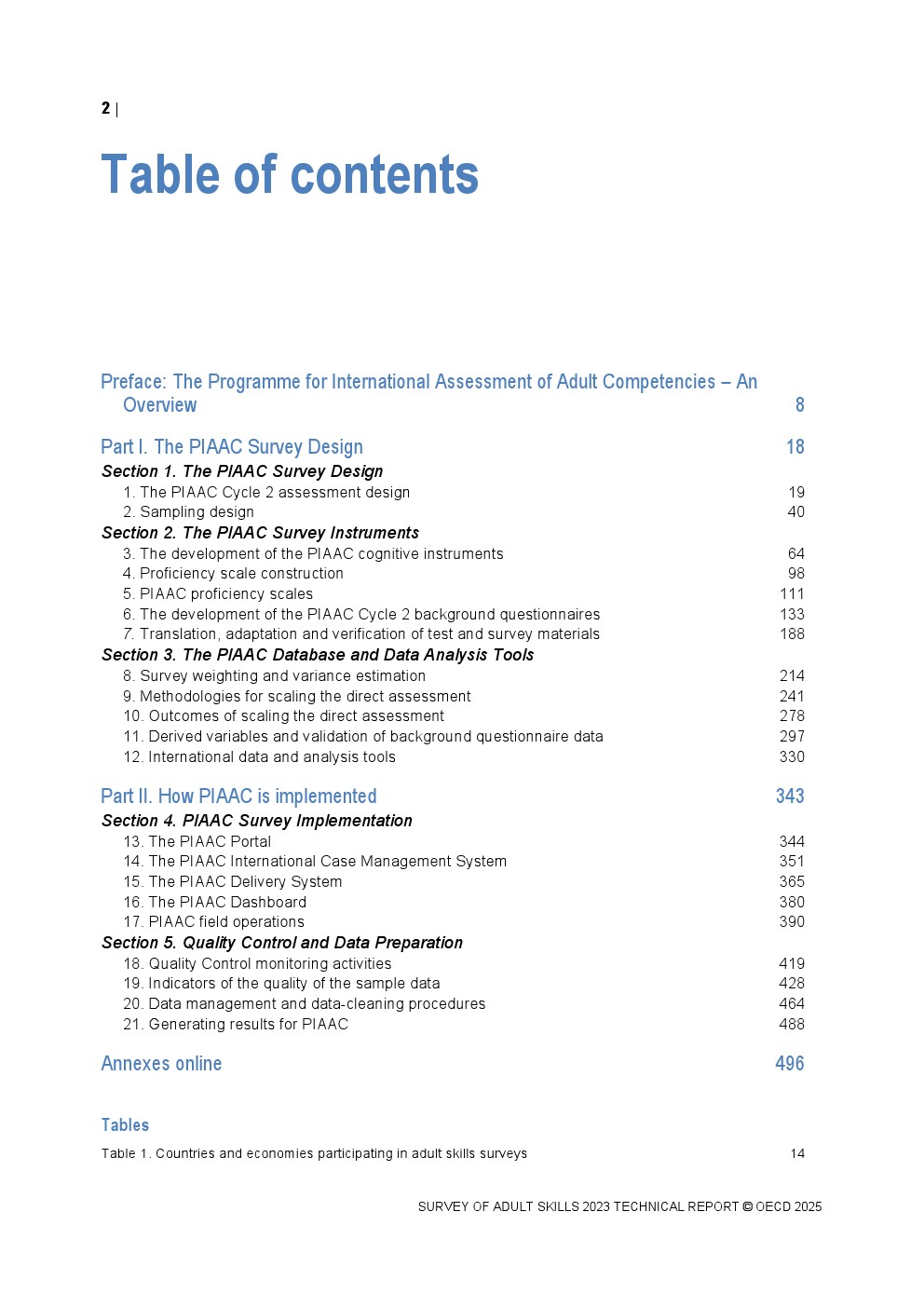 2 |

Table of contents

Preface: The Programme for International Assessment of Adult Competencies – An Overview 8

Part I. The PIAAC Survey Design 18
Section 1. The PIAAC Survey Design
1. The PIAAC Cycle 2 assessment design 19
2. Sampling design 40
Section 2. The PIAAC Survey Instruments
3. The development of the PIAAC cognitive instruments 64
4. Proficiency scale construction 98
5. PIAAC proficiency scales 111
6. The development of the PIAAC Cycle 2 background questionnaires 133
7. Translation, adaptation and verification of test and survey materials 188
Section 3. The PIAAC Database and Data Analysis Tools
8. Survey weighting and variance estimation 214
9. Methodologies for scaling the direct assessment 241
10. Outcomes of scaling the direct assessment 278
11. Derived variables and validation of background questionnaire data 297
12. International data and analysis tools 330

Part II. How PIAAC is implemented 343
Section 4. PIAAC Survey Implementation
13. The PIAAC Portal 344
14. The PIAAC International Case Management System 351
15. The PIAAC Delivery System 365
16. The PIAAC Dashboard 380
17. PIAAC field operations 390
Section 5. Quality Control and Data Preparation
18. Quality Control monitoring activities 419
19. Indicators of the quality of the sample data 428
20. Data management and data-cleaning procedures 464
21. Generating results for PIAAC 488

Annexes online 496

Tables
Table 1. Countries and economies participating in adult skills surveys 14

SURVEY OF ADULT SKILLS 2023 TECHNICAL REPORT © OECD 2025